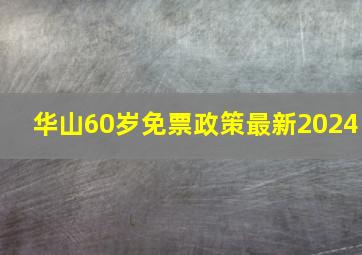 华山60岁免票政策最新2024